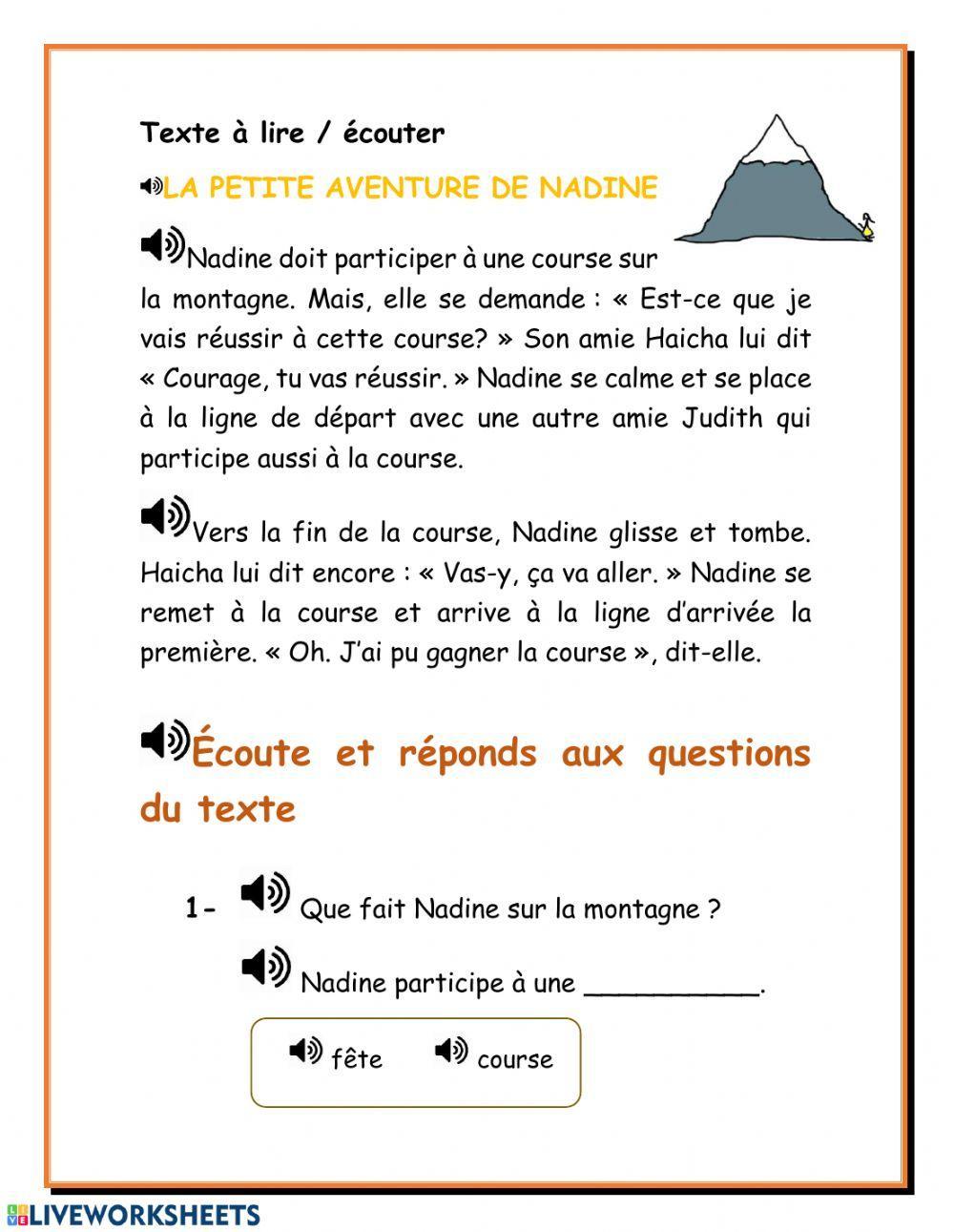 Texte à lire / écouter

LA PETITE AVENTURE DE NADINE

Nadine doit participer à une course sur la montagne. Mais, elle se demande : « Est-ce que je vais réussir à cette course? » Son amie Haicha lui dit « Courage, tu vas réussir. » Nadine se calme et se place à la ligne de départ avec une autre amie Judith qui participe aussi à la course.

Vers la fin de la course, Nadine glisse et tombe. Haicha lui dit encore : « Vas-y, ça va aller. » Nadine se remet à la course et arrive à la ligne d'arrivée la première. « Oh. J'ai pu gagner la course », dit-elle.

Écoute et réponds aux questions du texte

1- Que fait Nadine sur la montagne ?

Nadine participe à une ___________.

fête course

LIVEWORKSHEETS